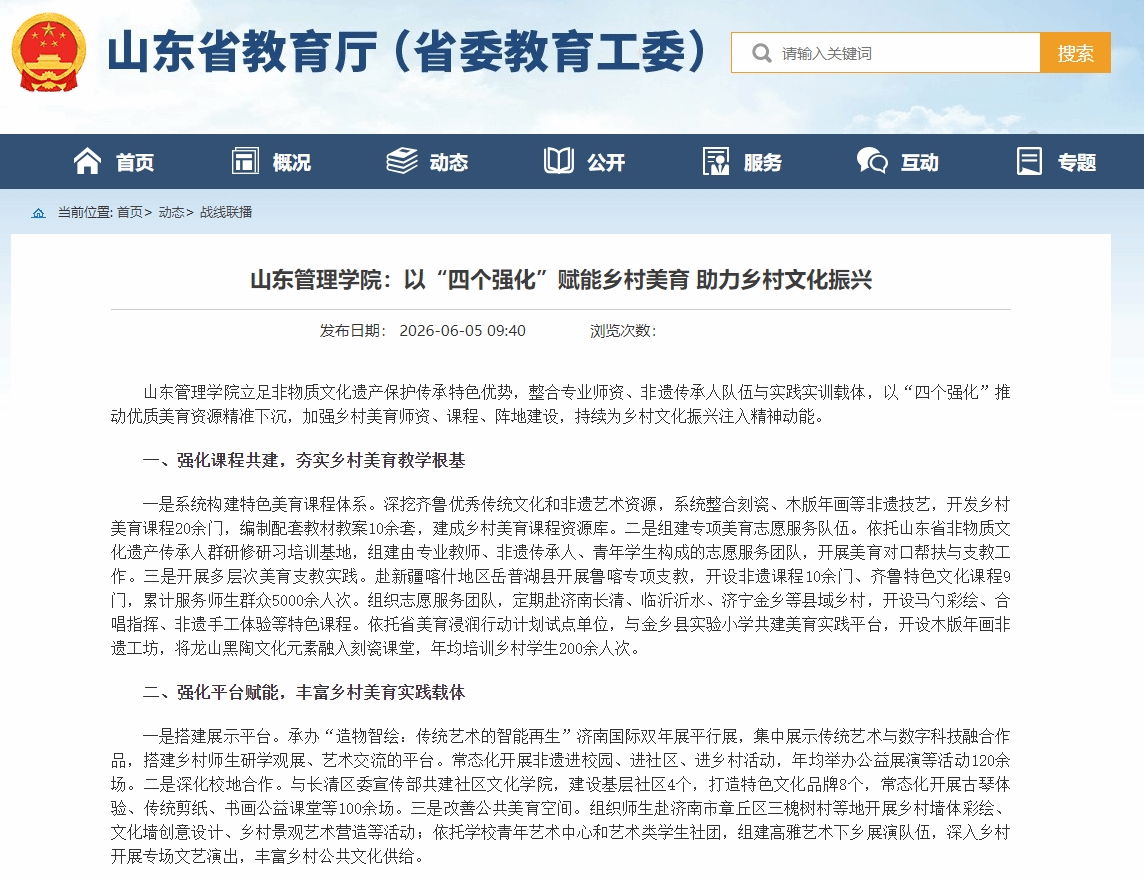 山东省教育厅（省委教育工委）

请输入关键词

搜索

首页 概况 动态 公开 服务 互动 专题

当前位置: 首页> 动态> 战线联播

山东管理学院：以“四个强化”赋能乡村美育 助力乡村文化振兴

发布日期： 2026-06-05 09:40 浏览次数：

山东管理学院立足非物质文化遗产保护传承特色优势，整合专业师资、非遗传承人队伍与实践实训载体，以“四个强化”推动优质美育资源精准下沉，加强乡村美育师资、课程、阵地建设，持续为乡村文化振兴注入精神动能。

一、强化课程共建，夯实乡村美育教学根基

一是系统构建特色美育课程体系。深挖齐鲁优秀传统文化和非遗艺术资源，系统整合刻瓷、木版年画等非遗技艺，开发乡村美育课程20余门，编制配套教材教案10余套，建成乡村美育课程资源库。二是组建专项美育志愿服务队伍。依托山东省非物质文化遗产传承人群研修研习培训基地，组建由专业教师、非遗传承人、青年学生构成的志愿服务团队，开展美育对口帮扶与支教工作。三是开展多层次美育支教实践。赴新疆喀什地区岳普湖县开展鲁喀专项支教，开设非遗课程10余门、齐鲁特色文化课程9门，累计服务师生群众5000余人次。组织志愿服务团队，定期赴济南长清、临沂沂水、济宁金乡等县域乡村，开设马勺彩绘、合唱指挥、非遗手工体验等特色课程。依托省美育浸润行动计划试点单位，与金乡县实验小学共建美育实践平台，开设木版年画非遗工坊，将龙山黑陶文化元素融入刻瓷课堂，年均培训乡村学生200余人次。

二、强化平台赋能，丰富乡村美育实践载体

一是搭建展示平台。承办“造物智绘：传统艺术的智能再生”济南国际双年展平行展，集中展示传统艺术与数字科技融合作品，搭建乡村师生研学观展、艺术交流的平台。常态化开展非遗进校园、进社区、进乡村活动，年均举办公益展演等活动120余场。二是深化校地合作。与长清区委宣传部共建社区文化学院，建设基层社区4个，打造特色文化品牌8个，常态化开展古琴体验、传统剪纸、书画公益课堂等100余场。三是改善公共美育空间。组织师生赴济南市章丘区三槐树村等地开展乡村墙体彩绘、文化墙创意设计、乡村景观艺术营造等活动；依托学校青年艺术中心和艺术类学生社团，组建高雅艺术下乡展演队伍，深入乡村开展专场文艺演出，丰富乡村公共文化供给。